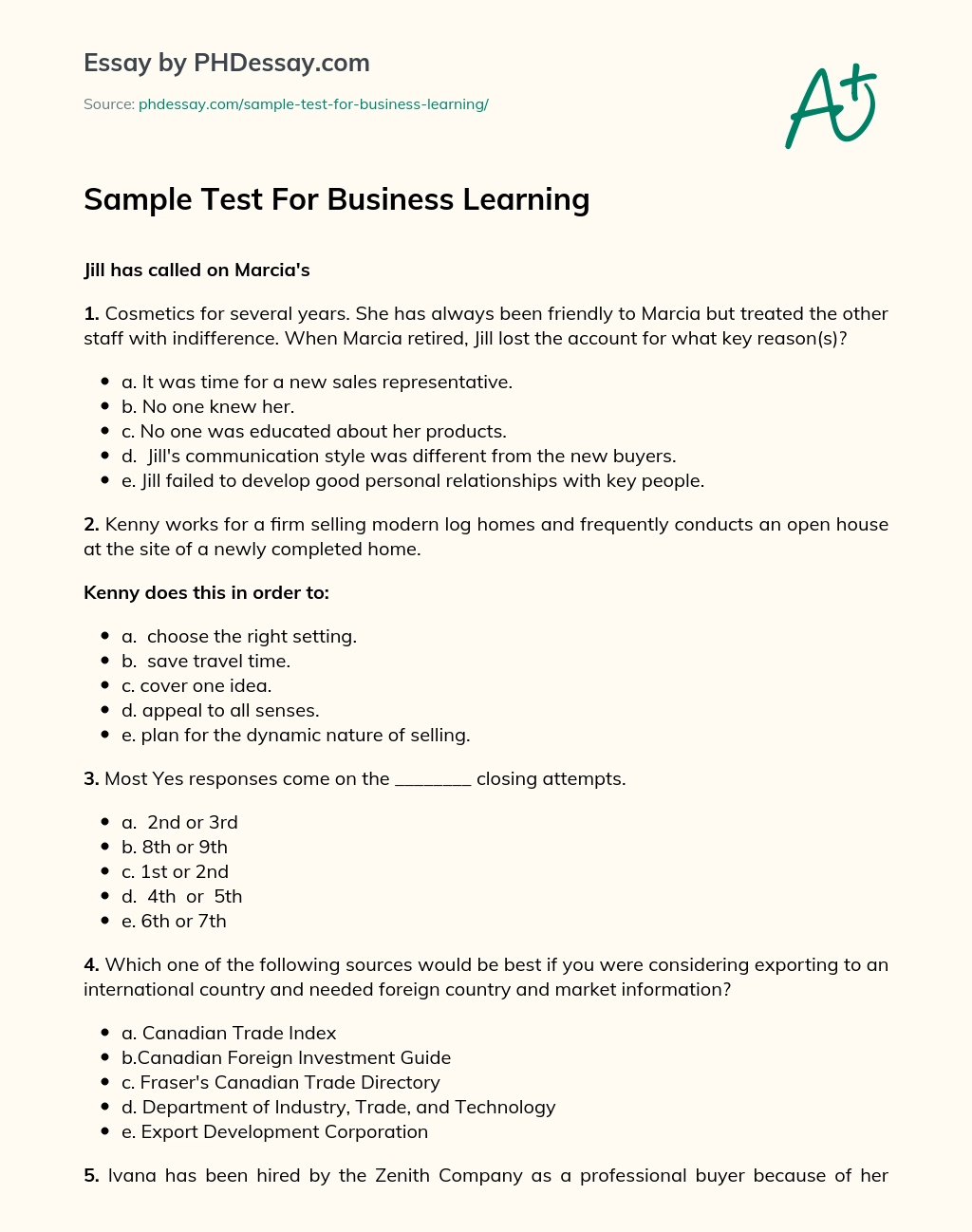 Essay by PHDessay.com

Source: phdessay.com/sample-test-for-business-learning/

A+

Sample Test For Business Learning

Jill has called on Marcia's

1. Cosmetics for several years. She has always been friendly to Marcia but treated the other staff with indifference. When Marcia retired, Jill lost the account for what key reason(s)?

- a. It was time for a new sales representative.
- b. No one knew her.
- c. No one was educated about her products.
- d. Jill's communication style was different from the new buyers.
- e. Jill failed to develop good personal relationships with key people.

2. Kenny works for a firm selling modern log homes and frequently conducts an open house at the site of a newly completed home.

Kenny does this in order to:

- a. choose the right setting.
- b. save travel time.
- c. cover one idea.
- d. appeal to all senses.
- e. plan for the dynamic nature of selling.

3. Most Yes responses come on the ________ closing attempts.

- a. 2nd or 3rd
- b. 8th or 9th
- c. 1st or 2nd
- d. 4th or 5th
- e. 6th or 7th

4. Which one of the following sources would be best if you were considering exporting to an international country and needed foreign country and market information?

- a. Canadian Trade Index
- b.Canadian Foreign Investment Guide
- c. Fraser's Canadian Trade Directory
- d. Department of Industry, Trade, and Technology
- e. Export Development Corporation

5. Ivana has been hired by the Zenith Company as a professional buyer because of her